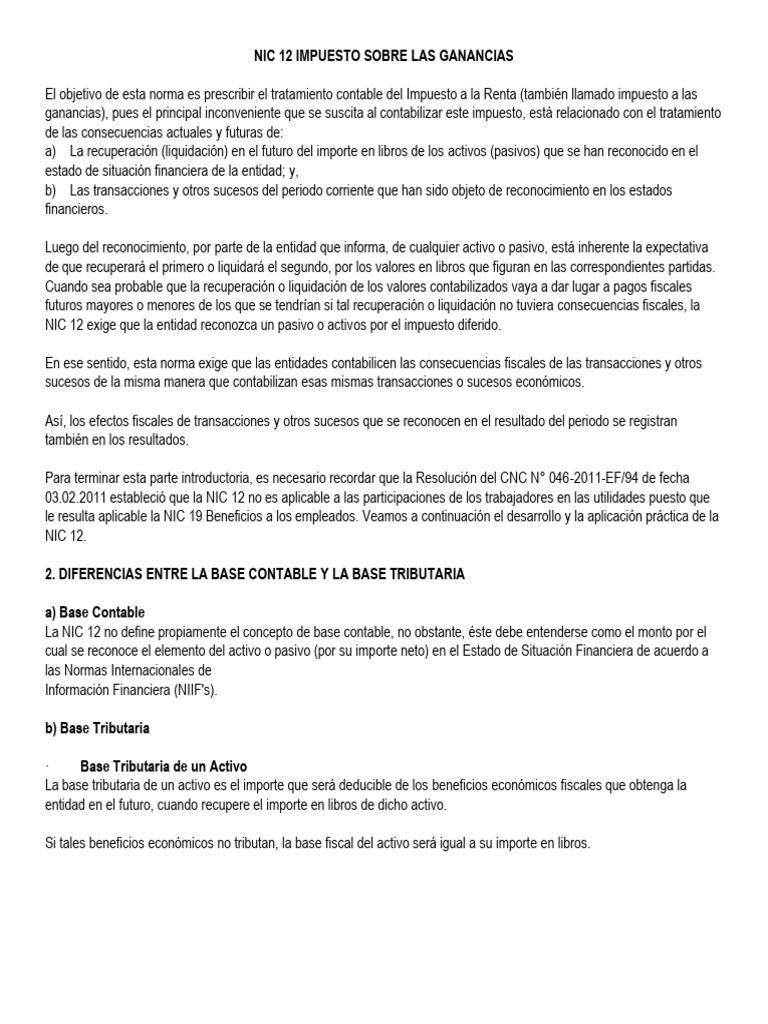 NIC 12 IMPUESTO SOBRE LAS GANANCIAS

El objetivo de esta norma es prescribir el tratamiento contable del Impuesto a la Renta (también llamado impuesto a las ganancias), pues el principal inconveniente que se suscita al contabilizar este impuesto, está relacionado con el tratamiento de las consecuencias actuales y futuras de:
a) La recuperación (liquidación) en el futuro del importe en libros de los activos (pasivos) que se han reconocido en el estado de situación financiera de la entidad; y,
b) Las transacciones y otros sucesos del periodo corriente que han sido objeto de reconocimiento en los estados financieros.

Luego del reconocimiento, por parte de la entidad que informa, de cualquier activo o pasivo, está inherente la expectativa de que recuperará el primero o liquidará el segundo, por los valores en libros que figuran en las correspondientes partidas. Cuando sea probable que la recuperación o liquidación de los valores contabilizados vaya a dar lugar a pagos fiscales futuros mayores o menores de los que se tendrían si tal recuperación o liquidación no tuviera consecuencias fiscales, la NIC 12 exige que la entidad reconozca un pasivo o activos por el impuesto diferido.

En ese sentido, esta norma exige que las entidades contabilicen las consecuencias fiscales de las transacciones y otros sucesos de la misma manera que contabilizan esas mismas transacciones o sucesos económicos.

Así, los efectos fiscales de transacciones y otros sucesos que se reconocen en el resultado del periodo se registran también en los resultados.

Para terminar esta parte introductoria, es necesario recordar que la Resolución del CNC N° 046-2011-EF/94 de fecha 03.02.2011 estableció que la NIC 12 no es aplicable a las participaciones de los trabajadores en las utilidades puesto que le resulta aplicable la NIC 19 Beneficios a los empleados. Veamos a continuación el desarrollo y la aplicación práctica de la NIC 12.

2. DIFERENCIAS ENTRE LA BASE CONTABLE Y LA BASE TRIBUTARIA

a) Base Contable
La NIC 12 no define propiamente el concepto de base contable, no obstante, éste debe entenderse como el monto por el cual se reconoce el elemento del activo o pasivo (por su importe neto) en el Estado de Situación Financiera de acuerdo a las Normas Internacionales de
Información Financiera (NIIF's).

b) Base Tributaria

· Base Tributaria de un Activo
La base tributaria de un activo es el importe que será deducible de los beneficios económicos fiscales que obtenga la entidad en el futuro, cuando recupere el importe en libros de dicho activo.

Si tales beneficios económicos no tributan, la base fiscal del activo será igual a su importe en libros.